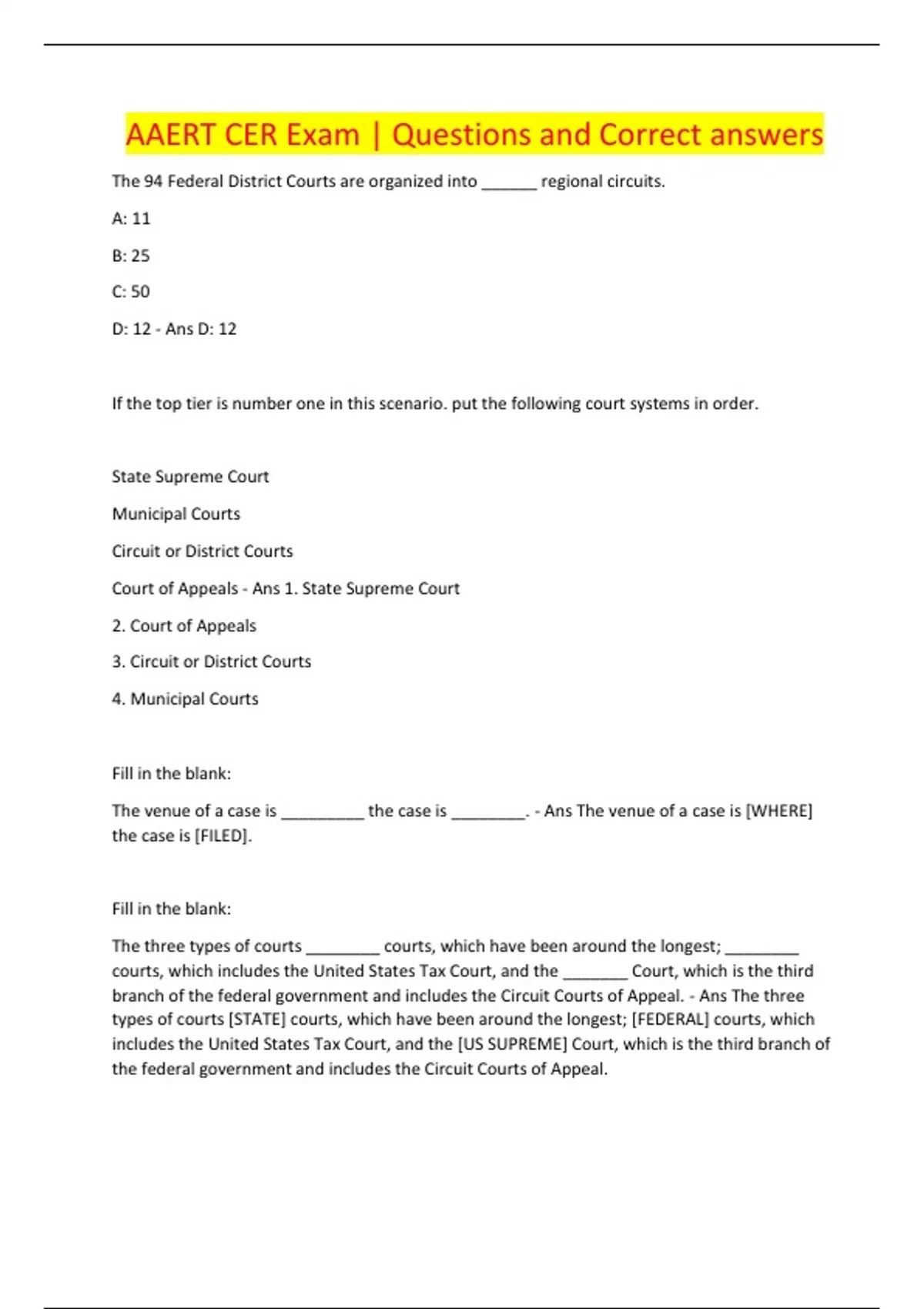 AAERT CER Exam | Questions and Correct answers

The 94 Federal District Courts are organized into ______ regional circuits.

A: 11

B: 25

C: 50

D: 12 - Ans D: 12

If the top tier is number one in this scenario. put the following court systems in order.

State Supreme Court

Municipal Courts

Circuit or District Courts

Court of Appeals - Ans 1. State Supreme Court

2. Court of Appeals

3. Circuit or District Courts

4. Municipal Courts

Fill in the blank:

The venue of a case is _________ the case is ________. - Ans The venue of a case is [WHERE] the case is [FILED].

Fill in the blank:

The three types of courts ________ courts, which have been around the longest; ________ courts, which includes the United States Tax Court, and the _______ Court, which is the third branch of the federal government and includes the Circuit Courts of Appeal. - Ans The three types of courts [STATE] courts, which have been around the longest; [FEDERAL] courts, which includes the United States Tax Court, and the [US SUPREME] Court, which is the third branch of the federal government and includes the Circuit Courts of Appeal.